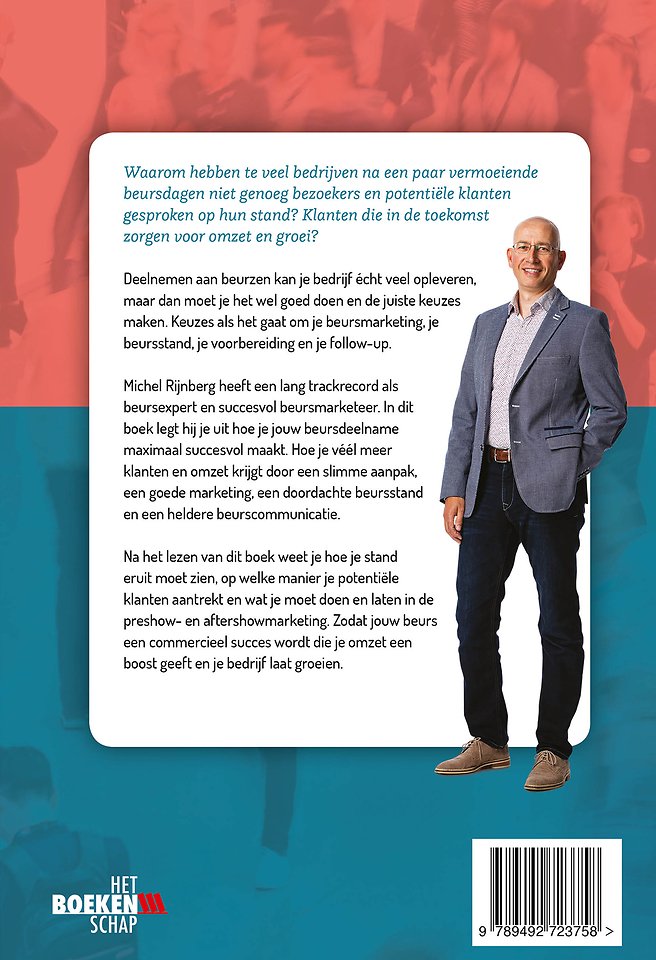 Waarom hebben te veel bedrijven na een paar vermoeiende beursdagen niet genoeg bezoekers en potentiële klanten gesproken op hun stand? Klanten die in de toekomst zorgen voor omzet en groei?

Deelnemen aan beurzen kan je bedrijf écht veel opleveren, maar dan moet je het wel goed doen en de juiste keuzes maken. Keuzes als het gaat om je beursmarketing, je beursstand, je voorbereiding en je follow-up.

Michel Rijnberg heeft een lang trackrecord als beursexpert en succesvol beursmarketeer. In dit boek legt hij je uit hoe je jouw beursdeelname maximaal succesvol maakt. Hoe je véél meer klanten en omzet krijgt door een slimme aanpak, een goede marketing, een doordachte beursstand en een heldere beurscommunicatie.

Na het lezen van dit boek weet je hoe je stand eruit moet zien, op welke manier je potentiële klanten aantrekt en wat je moet doen en laten in de preshow- en aftershowmarketing. Zodat jouw beurs een commercieel succes wordt die je omzet een boost geeft en je bedrijf laat groeien.

HET BOEKEN SCHAP

9 789492 723758 >